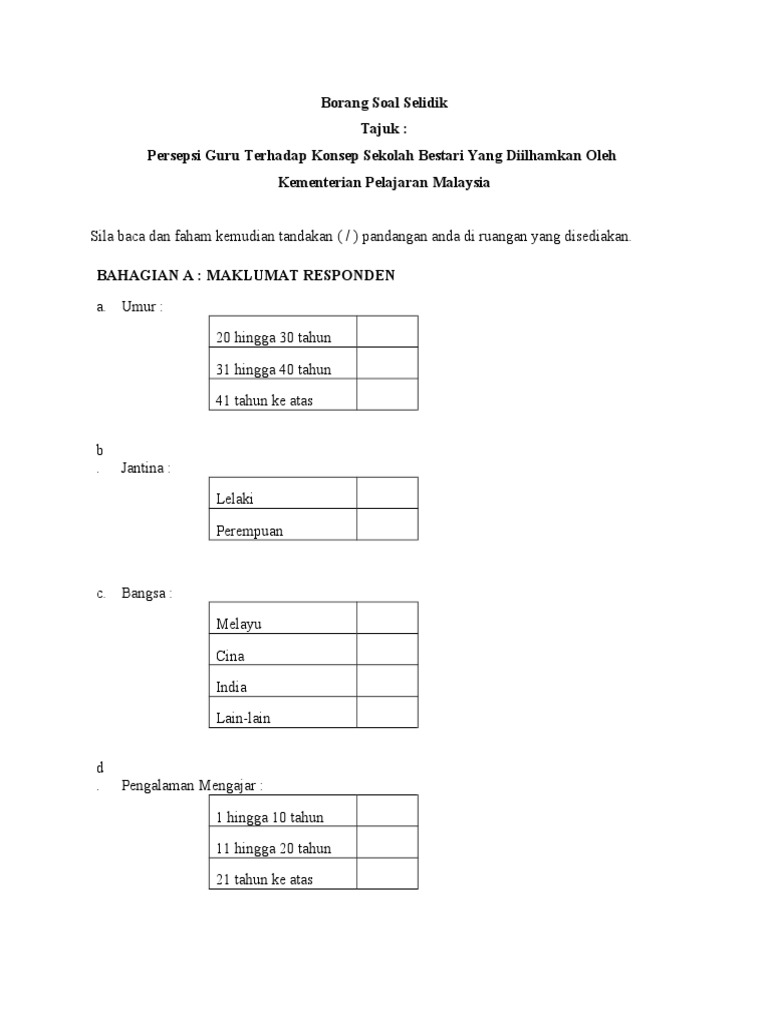 Borang Soal Selidik
Tajuk :
Persepsi Guru Terhadap Konsep Sekolah Bestari Yang Diilhamkan Oleh Kementerian Pelajaran Malaysia

Sila baca dan faham kemudian tandakan ( / ) pandangan anda di ruangan yang disediakan.

BAHAGIAN A : MAKLUMAT RESPONDEN

a. Umur :

| 20 hingga 30 tahun | |
|---|---|
| 31 hingga 40 tahun | |
| 41 tahun ke atas | |

b. Jantina :

| Lelaki | |
|---|---|
| Perempuan | |

c. Bangsa :

| Melayu | |
|---|---|
| Cina | |
| India | |
| Lain-lain | |

d. Pengalaman Mengajar :

| 1 hingga 10 tahun | |
|---|---|
| 11 hingga 20 tahun | |
| 21 tahun ke atas | |